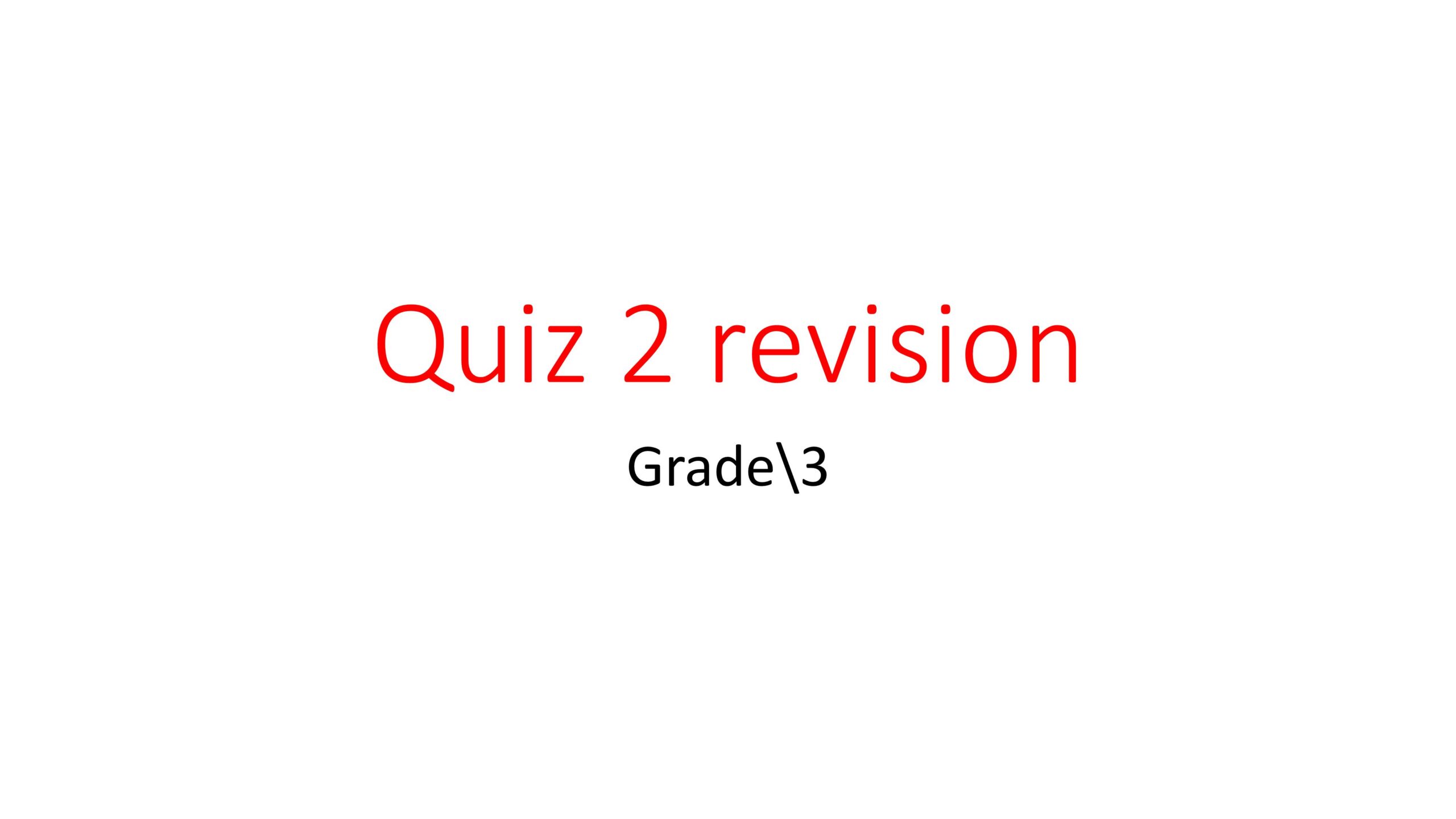 Quiz 2 revision

Grade\3